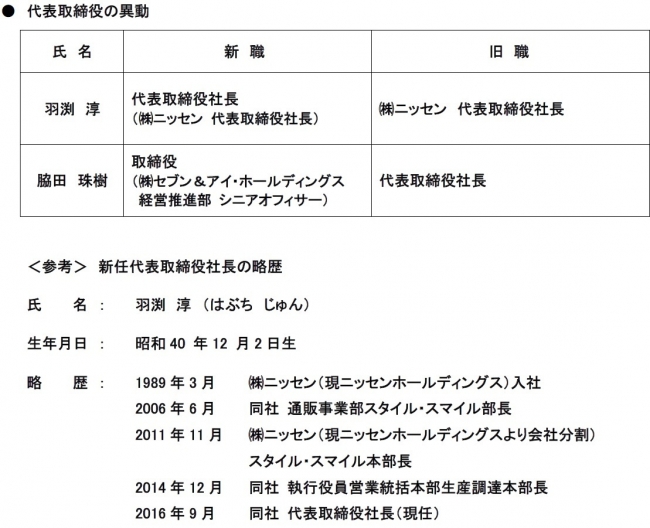 ● 代表取締役の異動

| 氏 名 | 新 職 | 旧 職 |
|---|---|---|
| 羽渕 淳 | 代表取締役社長 (㈱ニッセン 代表取締役社長) | ㈱ニッセン 代表取締役社長 |
| 脇田 珠樹 | 取締役 (㈱セブン＆アイ・ホールディングス 経営推進部 シニアオフィサー) | 代表取締役社長 |

＜参考＞ 新任代表取締役社長の略歴

氏 名： 羽渕 淳 （はぶち じゅん）

生年月日： 昭和 40 年 12 月 2 日生

略 歴： 1989 年 3 月 ㈱ニッセン（現ニッセンホールディングス）入社
2006 年 6 月 同社 通販事業部スタイル・スマイル部長
2011 年 11 月 ㈱ニッセン（現ニッセンホールディングスより会社分割）
スタイル・スマイル本部長
2014 年 12 月 同社 執行役員営業統括本部生産調達本部長
2016 年 9 月 同社 代表取締役社長（現任）